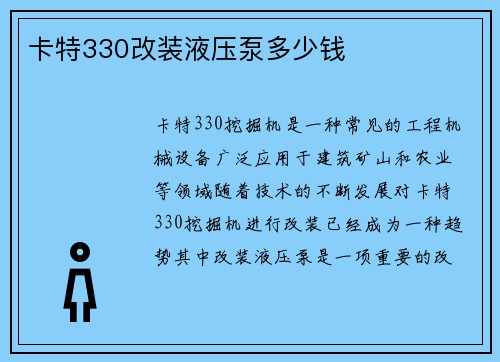 卡特330改装液压泵多少钱

卡特330挖掘机是一种常见的工程机械设备广泛应用于建筑矿山和农业等领域随着技术的不断发展对卡特330挖掘机进行改装已经成为一种趋势其中改装液压泵是一项重要的改